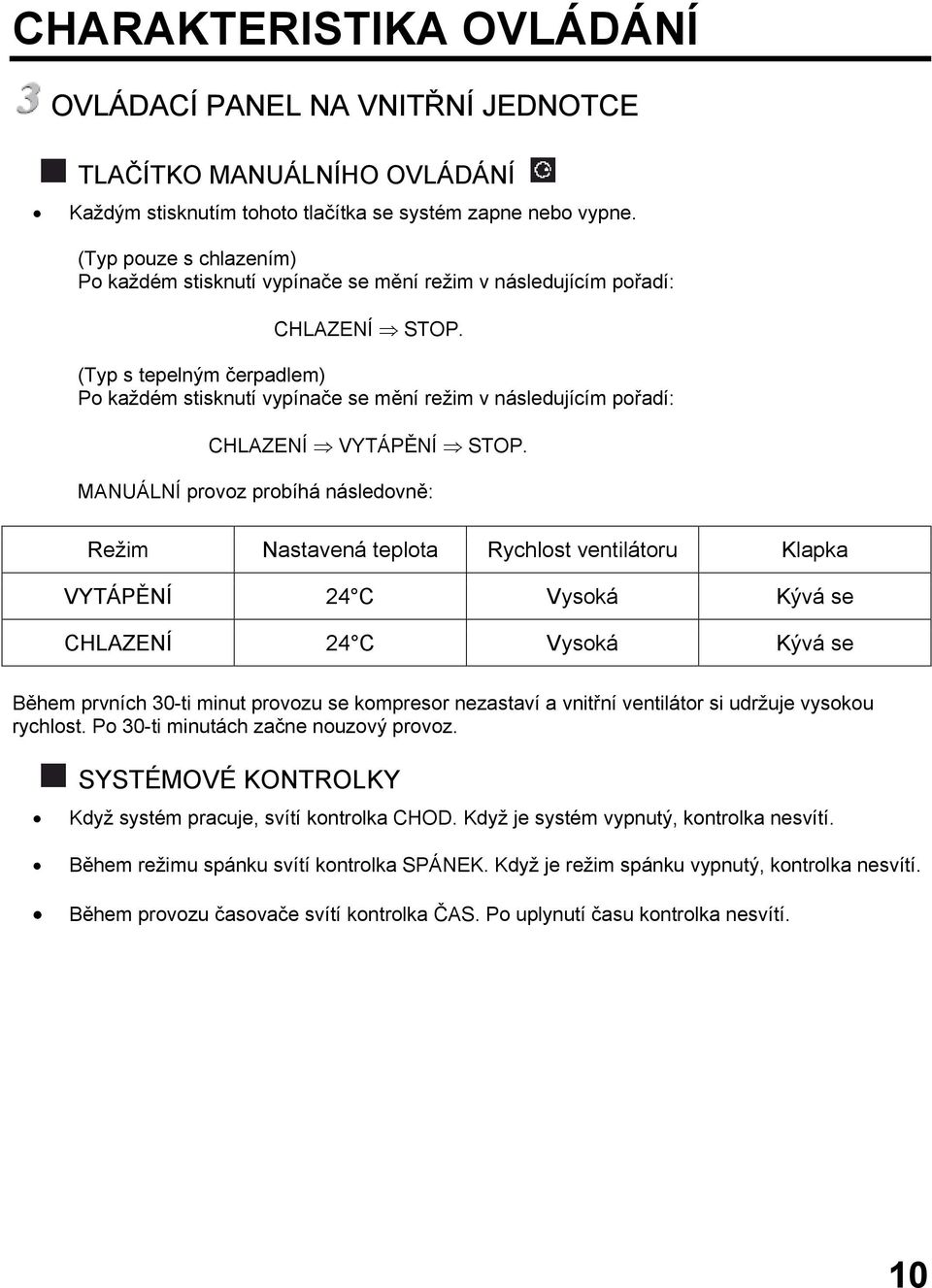 CHARAKTERISTIKA OVLÁDÁNÍ

3 OVLÁDACÍ PANEL NA VNITŘNÍ JEDNOTCE

TLAČÍTKO MANUÁLNÍHO OVLÁDÁNÍ

• Každým stisknutím tohoto tlačítka se systém zapne nebo vypne.

(Typ pouze s chlazením)
Po každém stisknutí vypínače se mění režim v následujícím pořadí:

CHLAZENÍ $\Rightarrow$ STOP.

(Typ s tepelným čerpadlem)
Po každém stisknutí vypínače se mění režim v následujícím pořadí:

CHLAZENÍ $\Rightarrow$ VYTÁPĚNÍ $\Rightarrow$ STOP.

MANUÁLNÍ provoz probíhá následovně:

| Režim | Nastavená teplota | Rychlost ventilátoru | Klapka |
|---|---|---|---|
| VYTÁPĚNÍ | 24°C | Vysoká | Kývá se |
| CHLAZENÍ | 24°C | Vysoká | Kývá se |

Během prvních 30-ti minut provozu se kompresor nezastaví a vnitřní ventilátor si udržuje vysokou rychlost. Po 30-ti minutách začne nouzový provoz.

SYSTÉMOVÉ KONTROLKY

• Když systém pracuje, svítí kontrolka CHOD. Když je systém vypnutý, kontrolka nesvítí.

• Během režimu spánku svítí kontrolka SPÁNEK. Když je režim spánku vypnutý, kontrolka nesvítí.

• Během provozu časovače svítí kontrolka ČAS. Po uplynutí času kontrolka nesvítí.

10